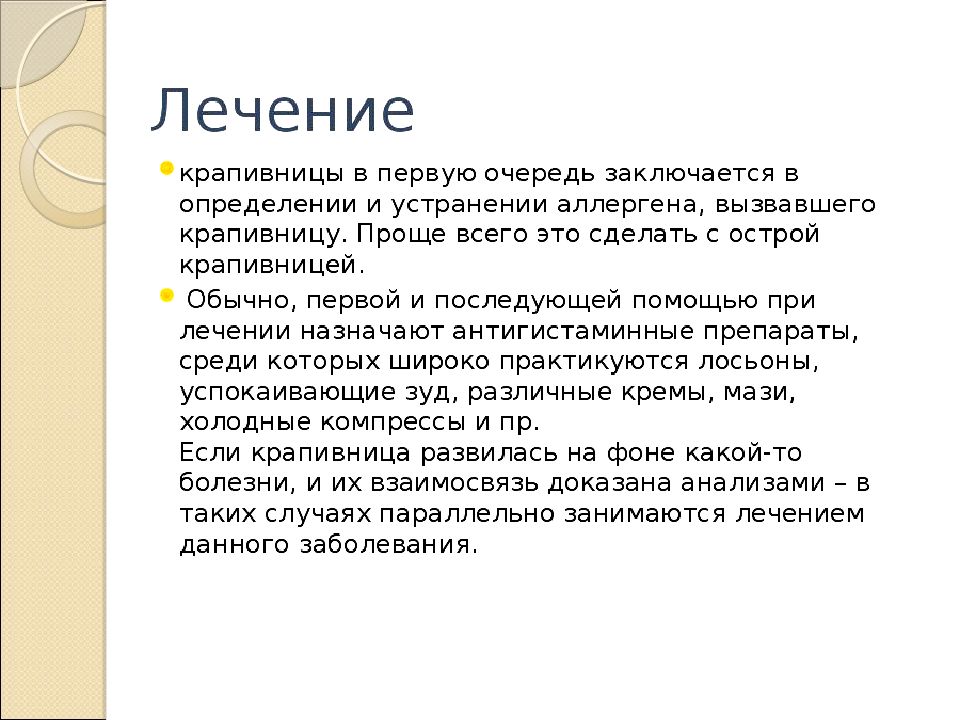 Лечение

крапивницы в первую очередь заключается в определении и устранении аллергена, вызвавшего крапивницу. Проще всего это сделать с острой крапивницей.

Обычно, первой и последующей помощью при лечении назначают антигистаминные препараты, среди которых широко практикуются лосьоны, успокаивающие зуд, различные кремы, мази, холодные компрессы и пр.
Если крапивница развилась на фоне какой-то болезни, и их взаимосвязь доказана анализами – в таких случаях параллельно занимаются лечением данного заболевания.